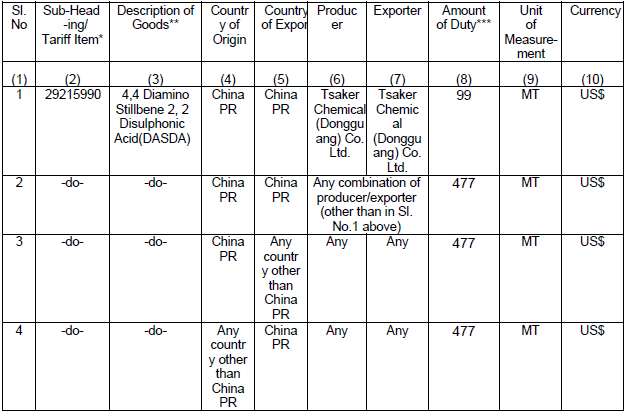 | Sl. No | Sub-Head -ing/ Tariff Item* | Description of Goods** | Country of Origin | Country of Expor | Producer | Exporter | Amount of Duty*** | Unit of Measurement | Currency |
|---|---|---|---|---|---|---|---|---|---|
| (1) | (2) | (3) | (4) | (5) | (6) | (7) | (8) | (9) | (10) |
| 1 | 29215990 | 4,4 Diamino Stillbene 2, 2 Disulphonic Acid(DASDA) | China PR | China PR | Tsaker Chemical (Dongguang) Co. Ltd. | Tsaker Chemical (Dongguang) Co. Ltd. | 99 | MT | US$ |
| 2 | -do- | -do- | China PR | China PR | Any combination of producer/exporter (other than in Sl. No.1 above) | | 477 | MT | US$ |
| 3 | -do- | -do- | China PR | Any country other than China PR | Any | Any | 477 | MT | US$ |
| 4 | -do- | -do- | Any country other than China PR | China PR | Any | Any | 477 | MT | US$ |